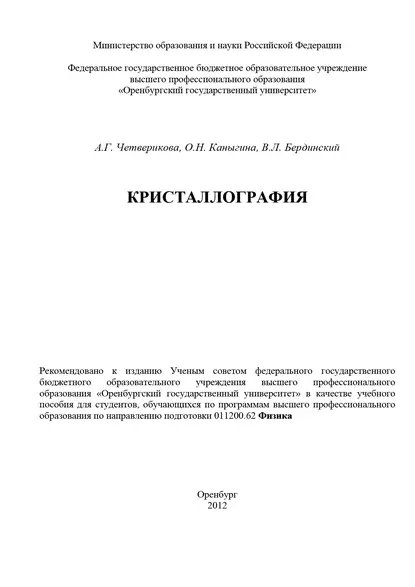 Министерство образования и науки Российской Федерации

Федеральное государственное бюджетное образовательное учреждение высшего профессионального образования «Оренбургский государственный университет»

А.Г. Четверикова, О.Н. Каныгина, В.Л. Бердинский

КРИСТАЛЛОГРАФИЯ

Рекомендовано к изданию Ученым советом федерального государственного бюджетного образовательного учреждения высшего профессионального образования «Оренбургский государственный университет» в качестве учебного пособия для студентов, обучающихся по программам высшего профессионального образования по направлению подготовки 011200.62 Физика

Оренбург
2012